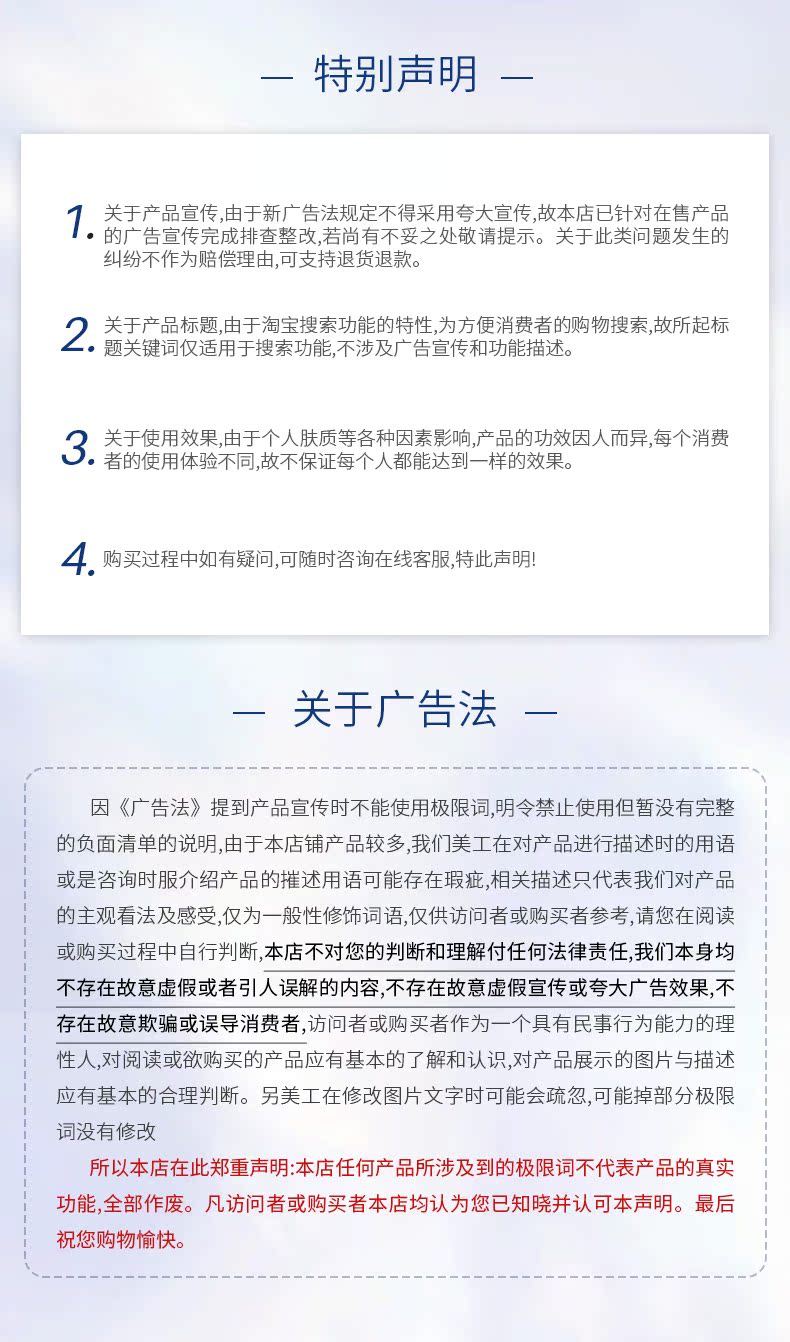 — 特别声明 —

1. 关于产品宣传,由于新广告法规定不得采用夸大宣传,故本店已针对在售产品的广告宣传完成排查整改,若尚有不妥之处敬请提示。关于此类问题发生的纠纷不作为赔偿理由,可支持退货退款。

2. 关于产品标题,由于淘宝搜索功能的特性,为方便消费者的购物搜索,故所起标题关键词仅适用于搜索功能,不涉及广告宣传和功能描述。

3. 关于使用效果,由于个人肤质等各种因素影响,产品的功效因人而异,每个消费者的使用体验不同,故不保证每个人都能达到一样的效果。

4. 购买过程中如有疑问,可随时咨询在线客服,特此声明!

— 关于广告法 —

因《广告法》提到产品宣传时不能使用极限词,明令禁止使用但暂没有完整的负面清单的说明,由于本店铺产品较多,我们美工在对产品进行描述时的用语或是咨询时服介绍产品的摧述用语可能存在瑕疵,相关描述只代表我们对产品的主观看法及感受,仅为一般性修饰词语,仅供访问者或购买者参考,请您在阅读或购买过程中自行判断,本店不对您的判断和理解付任何法律责任,我们本身均不存在故意虚假或者引人误解的内容,不存在故意虚假宣传或夸大广告效果,不存在故意欺骗或误导消费者,访问者或购买者作为一个具有民事行为能力的理性人,对阅读或欲购买的产品应有基本的了解和认识,对产品展示的图片与描述应有基本的合理判断。另美工在修改图片文字时可能会疏忽,可能掉部分极限词没有修改

所以本店在此郑重声明:本店任何产品所涉及到的极限词不代表产品的真实功能,全部作废。凡访问者或购买者本店均认为您已知晓并认可本声明。最后祝您购物愉快。